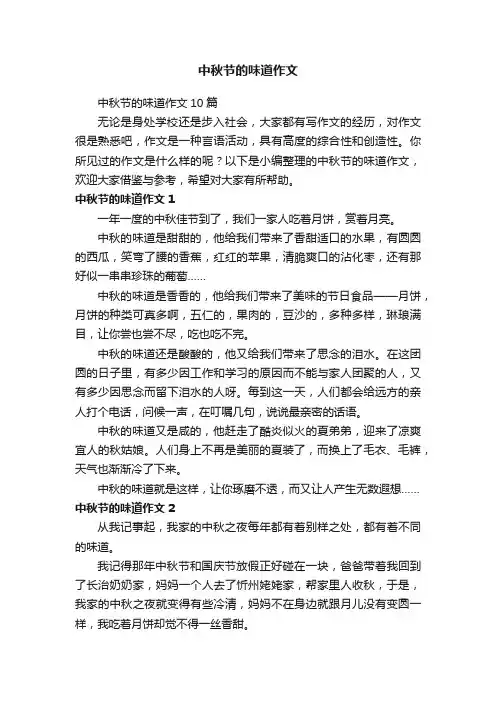 中秋节的味道作文

中秋节的味道作文 10 篇

无论是身处学校还是步入社会，大家都有写作文的经历，对作文很是熟悉吧，作文是一种言语活动，具有高度的综合性和创造性。你所见过的作文是什么样的呢？以下是小编整理的中秋节的味道作文，欢迎大家借鉴与参考，希望对大家有所帮助。

中秋节的味道作文 1

一年一度的中秋佳节到了，我们一家人吃着月饼，赏着月亮。

中秋的味道是甜甜的，他给我们带来了香甜适口的水果，有圆圆的西瓜，笑弯了腰的香蕉，红红的苹果，清脆爽口的沾化枣，还有那好似一串串珍珠的葡萄……

中秋的味道是香香的，他给我们带来了美味的节日食品——月饼，月饼的种类可真多啊，五仁的，果肉的，豆沙的，多种多样，琳琅满目，让你尝也尝不尽，吃也吃不完。

中秋的味道还是酸酸的，他又给我们带来了思念的泪水。在这团圆的日子里，有多少因工作和学习的原因而不能与家人团聚的人，又有多少因思念而留下泪水的人呀。每到这一天，人们都会给远方的亲人打个电话，问候一声，在叮嘱几句，说说最亲密的话语。

中秋的味道又是咸的，他赶走了酷炎似火的夏弟弟，迎来了凉爽宜人的秋姑娘。人们身上不再是美丽的夏装了，而换上了毛衣、毛裤，天气也渐渐冷了下来。

中秋的味道就是这样，让你琢磨不透，而又让人产生无数遐想……

中秋节的味道作文 2

从我记事起，我家的中秋之夜每年都有着别样之处，都有着不同的味道。

我记得那年中秋节和国庆节放假正好碰在一块，爸爸带着我回到了长治奶奶家，妈妈一个人去了忻州姥姥家，帮家里人收秋，于是，我家的中秋之夜就变得有些冷清，妈妈不在身边就跟月儿没有变圆一样，我吃着月饼却觉不得一丝香甜。